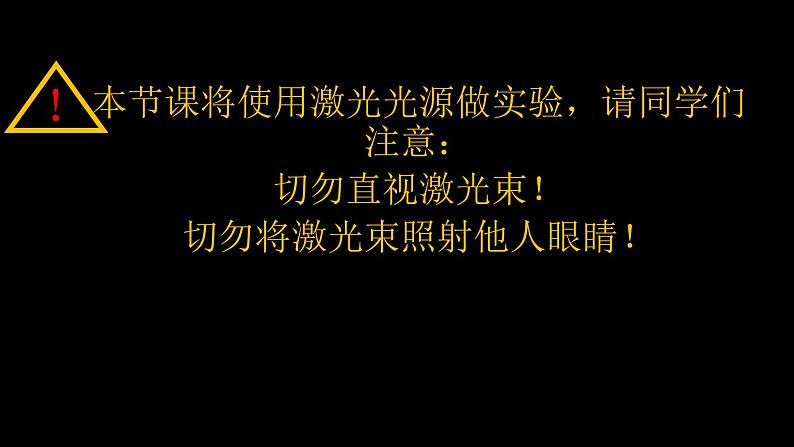 !
本节课将使用激光光源做实验，请同学们注意：

切勿直视激光束！

切勿将激光束照射他人眼睛！